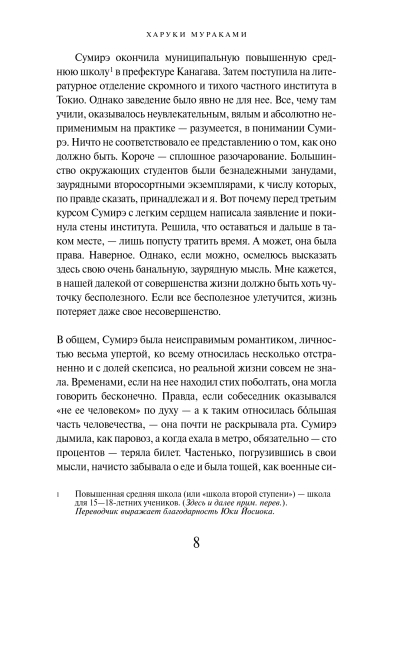 ХАРУКИ МУРАКАМИ

Сумирэ окончила муниципальную повышенную среднюю школу$^1$ в префектуре Канагава. Затем поступила на литературное отделение скромного и тихого частного института в Токио. Однако заведение было явно не для нее. Все, чему там учили, оказывалось неувлекательным, вялым и абсолютно неприменимым на практике — разумеется, в понимании Сумирэ. Ничто не соответствовало ее представлению о том, как оно должно быть. Короче — сплошное разочарование. Большинство окружающих студентов были безнадежными занудами, заурядными второсортными экземплярами, к числу которых, по правде сказать, принадлежал и я. Вот почему перед третьим курсом Сумирэ с легким сердцем написала заявление и покинула стены института. Решила, что оставаться и дальше в таком месте, — лишь попусту тратить время. А может, она была права. Наверное. Однако, если можно, осмелюсь высказать здесь свою очень банальную, заурядную мысль. Мне кажется, в нашей далекой от совершенства жизни должно быть хоть чуточку бесполезного. Если все бесполезное улетучится, жизнь потеряет даже свое несовершенство.

В общем, Сумирэ была неисправимым романтиком, личностью весьма упертой, ко всему относилась несколько отстраненно и с долей скепсиса, но реальной жизни совсем не знала. Временами, если на нее находил стих поболтать, она могла говорить бесконечно. Правда, если собеседник оказывался «не ее человеком» по духу — а к таким относилась бóльшая часть человечества, — она почти не раскрывала рта. Сумирэ дымила, как паровоз, а когда ехала в метро, обязательно — сто процентов — теряла билет. Частенько, погрузившись в свои мысли, начисто забывала о еде и была тощей, как военные си-

1 Повышенная средняя школа (или «школа второй ступени») — школа для 15—18-летних учеников. (Здесь и далее прим. перев.). Переводчик выражает благодарность Юки Йосиока.

8